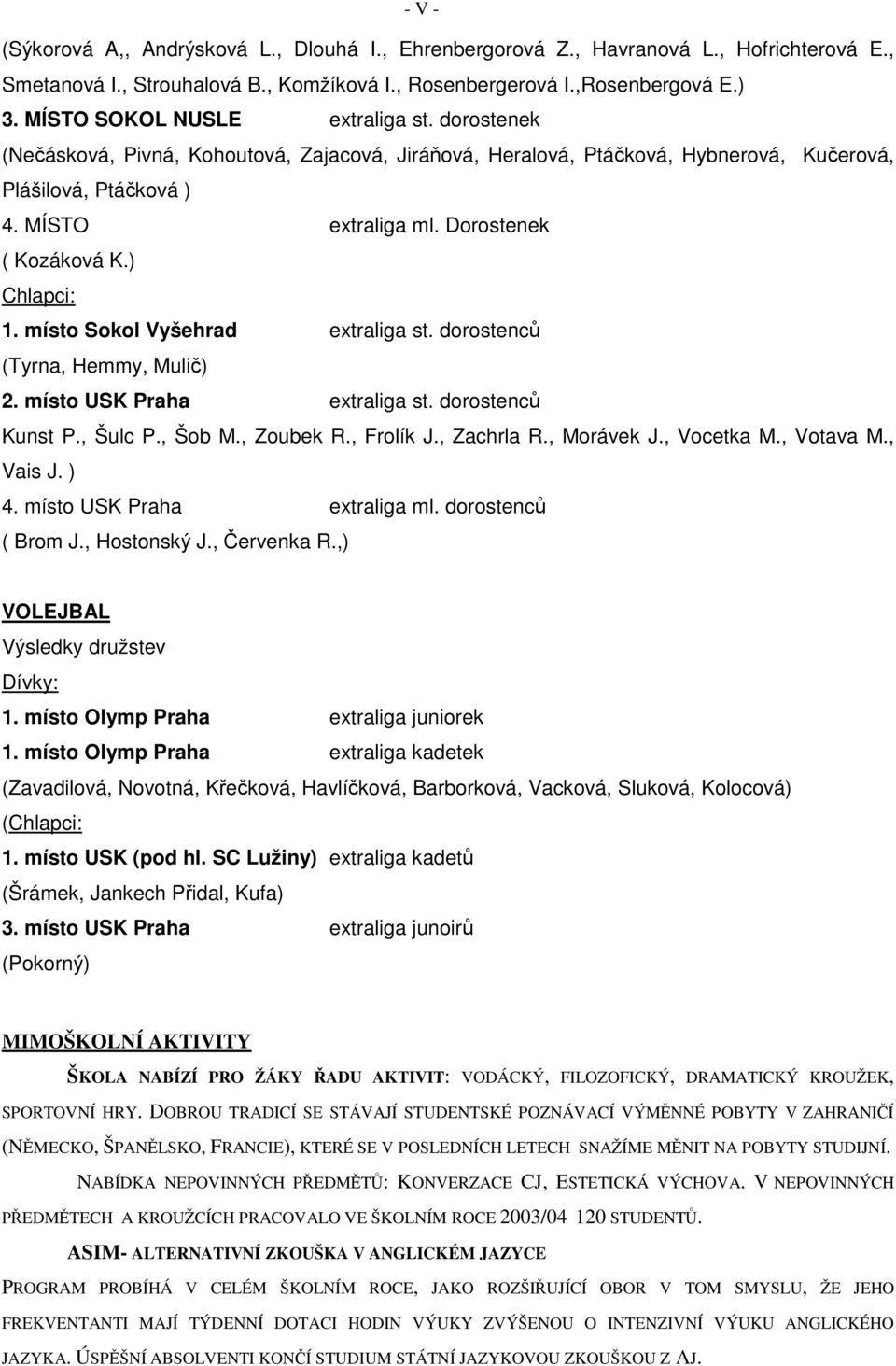 - V -

(Sýkorová A,, Andrýsková L., Dlouhá I., Ehrenbergorová Z., Havranová L., Hofrichterová E., Smetanová I., Strouhalová B., Komžíková I., Rosenbergerová I.,Rosenbergová E.)

3. MÍSTO SOKOL NUSLE extraliga st. dorostenek

(Nečásková, Pivná, Kohoutová, Zajacová, Jiráňová, Heralová, Ptáčková, Hybnerová, Kučerová, Plášilová, Ptáčková )

4. MÍSTO extraliga ml. Dorostenek

( Kozáková K.)

Chlapci:

1. místo Sokol Vyšehrad extraliga st. dorostenců

(Tyrna, Hemmy, Mulič)

2. místo USK Praha extraliga st. dorostenců

Kunst P., Šulc P., Šob M., Zoubek R., Frolík J., Zachrla R., Morávek J., Vocetka M., Votava M., Vais J. )

4. místo USK Praha extraliga ml. dorostenců

( Brom J., Hostonský J., Červenka R.,)

VOLEJBAL

Výsledky družstev

Dívky:

1. místo Olymp Praha extraliga juniorek

1. místo Olymp Praha extraliga kadetek

(Zavadilová, Novotná, Křečková, Havlíčková, Barborková, Vacková, Sluková, Kolocová)

(Chlapci:

1. místo USK (pod hl. SC Lužiny) extraliga kadetů

(Šrámek, Jankech Přidal, Kufa)

3. místo USK Praha extraliga junoirů

(Pokorný)

MIMOŠKOLNÍ AKTIVITY

ŠKOLA NABÍZÍ PRO ŽÁKY ŘADU AKTIVIT: VODÁCKÝ, FILOZOFICKÝ, DRAMATICKÝ KROUŽEK, SPORTOVNÍ HRY. DOBROU TRADICÍ SE STÁVAJÍ STUDENTSKÉ POZNÁVACÍ VÝMĚNNÉ POBYTY V ZAHRANIČÍ (NĚMECKO, ŠPANĚLSKO, FRANCIE), KTERÉ SE V POSLEDNÍCH LETECH SNAŽÍME MĚNIT NA POBYTY STUDIJNÍ.

NABÍDKA NEPOVINNÝCH PŘEDMĚTŮ: KONVERZACE CJ, ESTETICKÁ VÝCHOVA. V NEPOVINNÝCH PŘEDMĚTECH A KROUŽCÍCH PRACOVALO VE ŠKOLNÍM ROCE 2003/04 120 STUDENTŮ.

ASIM- ALTERNATIVNÍ ZKOUŠKA V ANGLICKÉM JAZYCE

PROGRAM PROBÍHÁ V CELÉM ŠKOLNÍM ROCE, JAKO ROZŠIŘUJÍCÍ OBOR V TOM SMYSLU, ŽE JEHO FREKVENTANTI MAJÍ TÝDENNÍ DOTACI HODIN VÝUKY ZVÝŠENOU O INTENZIVNÍ VÝUKU ANGLICKÉHO JAZYKA. ÚSPĚŠNÍ ABSOLVENTI KONČÍ STUDIUM STÁTNÍ JAZYKOVOU ZKOUŠKOU Z AJ.